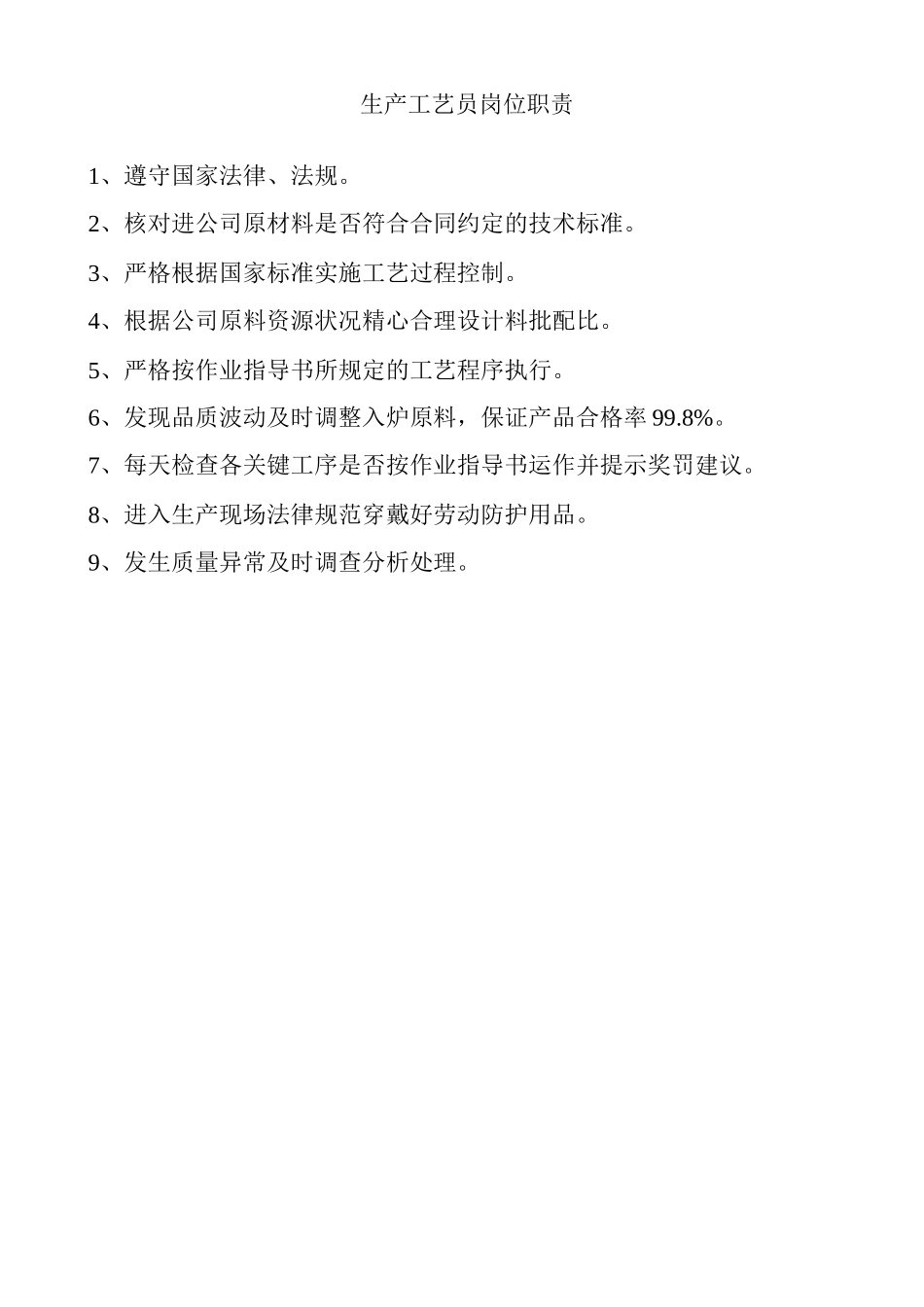 生产工艺员岗位职责

1、遵守国家法律、法规。

2、核对进公司原材料是否符合合同约定的技术标准。

3、严格根据国家标准实施工艺过程控制。

4、根据公司原料资源状况精心合理设计料批配比。

5、严格按作业指导书所规定的工艺程序执行。

6、发现品质波动及时调整入炉原料，保证产品合格率 99.8%。

7、每天检查各关键工序是否按作业指导书运作并提示奖罚建议。

8、进入生产现场法律规范穿戴好劳动防护用品。

9、发生质量异常及时调查分析处理。